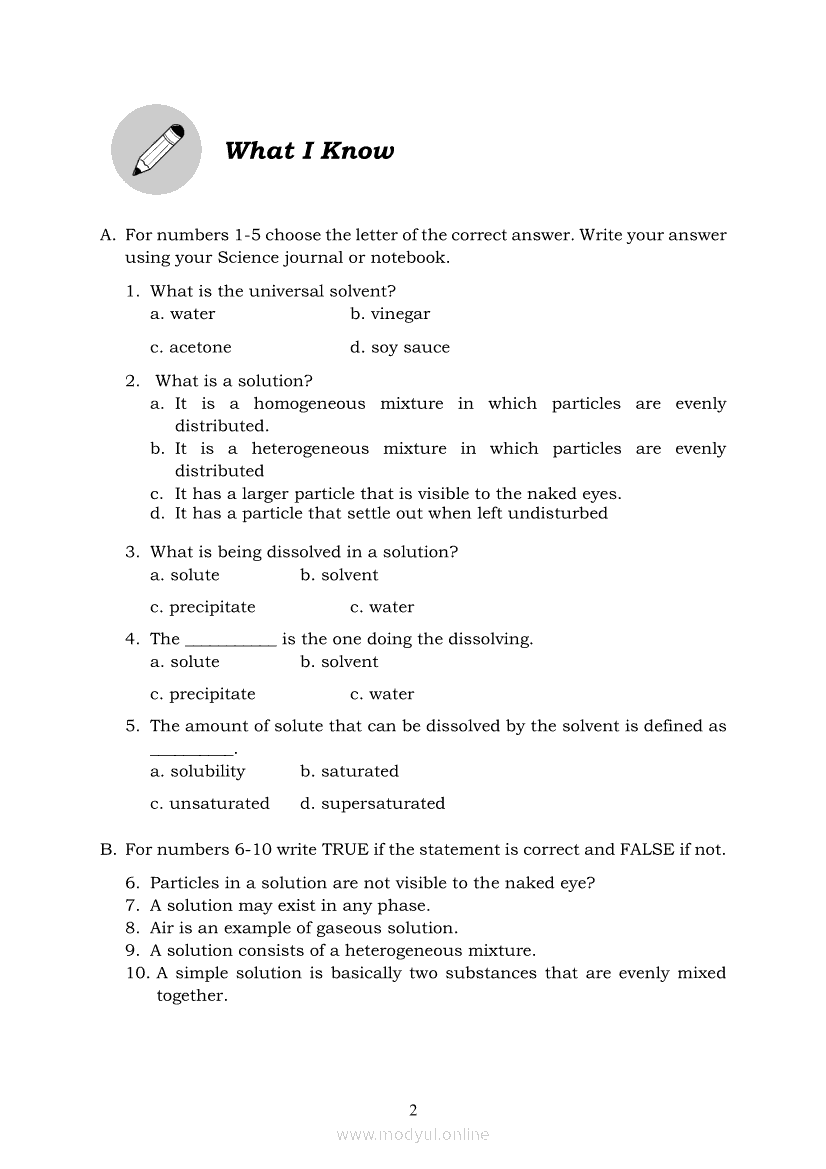 What I Know

A. For numbers 1-5 choose the letter of the correct answer. Write your answer using your Science journal or notebook.

1. What is the universal solvent?
a. water b. vinegar
c. acetone d. soy sauce

2. What is a solution?
a. It is a homogeneous mixture in which particles are evenly distributed.
b. It is a heterogeneous mixture in which particles are evenly distributed
c. It has a larger particle that is visible to the naked eyes.
d. It has a particle that settle out when left undisturbed

3. What is being dissolved in a solution?
a. solute b. solvent
c. precipitate c. water

4. The __________ is the one doing the dissolving.
a. solute b. solvent
c. precipitate c. water

5. The amount of solute that can be dissolved by the solvent is defined as _________.
a. solubility b. saturated
c. unsaturated d. supersaturated

B. For numbers 6-10 write TRUE if the statement is correct and FALSE if not.

6. Particles in a solution are not visible to the naked eye?
7. A solution may exist in any phase.
8. Air is an example of gaseous solution.
9. A solution consists of a heterogeneous mixture.
10. A simple solution is basically two substances that are evenly mixed together.

2

www.modyul.online